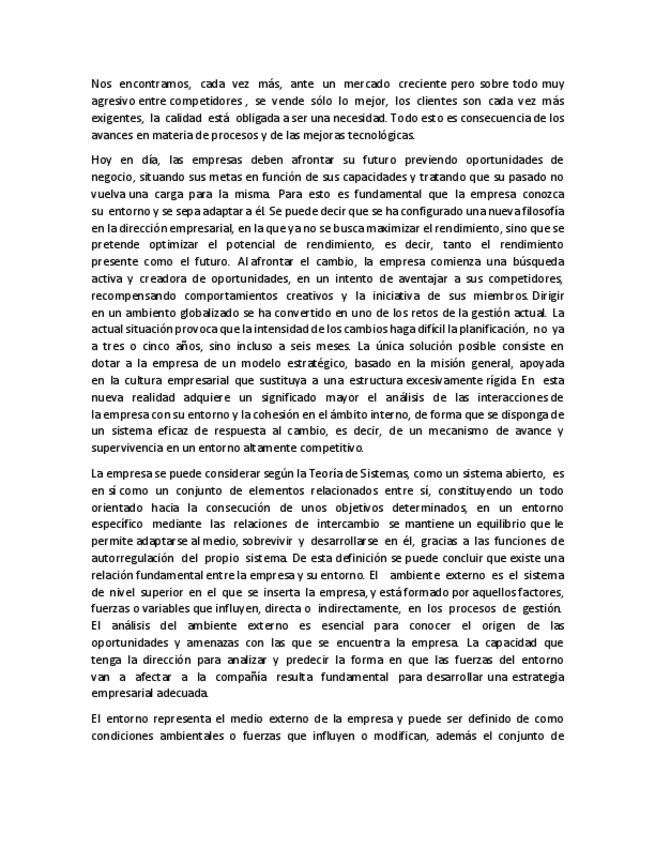 Nos encontramos, cada vez más, ante un mercado creciente pero sobre todo muy agresivo entre competidores , se vende sólo lo mejor, los clientes son cada vez más exigentes, la calidad está obligada a ser una necesidad. Todo esto es consecuencia de los avances en materia de procesos y de las mejoras tecnológicas.

Hoy en día, las empresas deben afrontar su futuro previendo oportunidades de negocio, situando sus metas en función de sus capacidades y tratando que su pasado no vuelva una carga para la misma. Para esto es fundamental que la empresa conozca su entorno y se sepa adaptar a él. Se puede decir que se ha configurado una nueva filosofía en la dirección empresarial, en la que ya no se busca maximizar el rendimiento, sino que se pretende optimizar el potencial de rendimiento, es decir, tanto el rendimiento presente como el futuro. Al afrontar el cambio, la empresa comienza una búsqueda activa y creadora de oportunidades, en un intento de aventajar a sus competidores, recompensando comportamientos creativos y la iniciativa de sus miembros. Dirigir en un ambiento globalizado se ha convertido en uno de los retos de la gestión actual. La actual situación provoca que la intensidad de los cambios haga difícil la planificación, no ya a tres o cinco años, sino incluso a seis meses. La única solución posible consiste en dotar a la empresa de un modelo estratégico, basado en la misión general, apoyada en la cultura empresarial que sustituya a una estructura excesivamente rígida. En esta nueva realidad adquiere un significado mayor el análisis de las interacciones de la empresa con su entorno y la cohesión en el ámbito interno, de forma que se disponga de un sistema eficaz de respuesta al cambio, es decir, de un mecanismo de avance y supervivencia en un entorno altamente competitivo.

La empresa se puede considerar según la Teoría de Sistemas, como un sistema abierto, es en sí como un conjunto de elementos relacionados entre sí, constituyendo un todo orientado hacia la consecución de unos objetivos determinados, en un entorno específico mediante las relaciones de intercambio se mantiene un equilibrio que le permite adaptarse al medio, sobrevivir y desarrollarse en él, gracias a las funciones de autorregulación del propio sistema. De esta definición se puede concluir que existe una relación fundamental entre la empresa y su entorno. El ambiente externo es el sistema de nivel superior en el que se inserta la empresa, y está formado por aquellos factores, fuerzas o variables que influyen, directa o indirectamente, en los procesos de gestión. El análisis del ambiente externo es esencial para conocer el origen de las oportunidades y amenazas con las que se encuentra la empresa. La capacidad que tenga la dirección para analizar y predecir la forma en que las fuerzas del entorno van a afectar a la compañía resulta fundamental para desarrollar una estrategia empresarial adecuada.

El entorno representa el medio externo de la empresa y puede ser definido de como condiciones ambientales o fuerzas que influyen o modifican, además el conjunto de